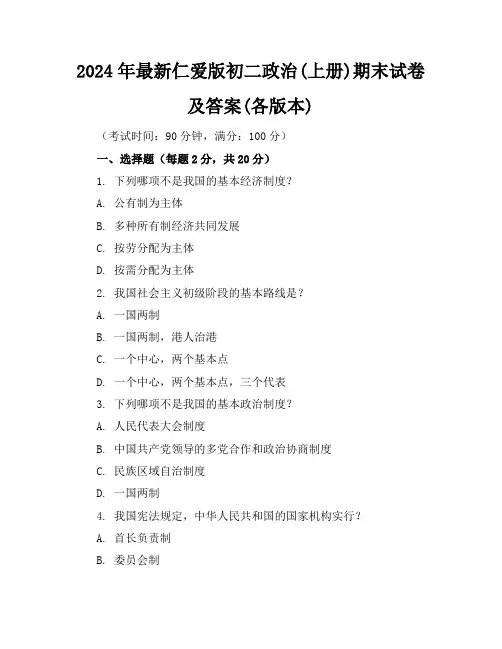 2024年最新仁爱版初二政治(上册)期末试卷及答案(各版本)

（考试时间：90分钟，满分：100分）

一、选择题（每题2分，共20分）

1. 下列哪项不是我国的基本经济制度？

A. 公有制为主体

B. 多种所有制经济共同发展

C. 按劳分配为主体

D. 按需分配为主体

2. 我国社会主义初级阶段的基本路线是？

A. 一国两制

B. 一国两制，港人治港

C. 一个中心，两个基本点

D. 一个中心，两个基本点，三个代表

3. 下列哪项不是我国的基本政治制度？

A. 人民代表大会制度

B. 中国共产党领导的多党合作和政治协商制度

C. 民族区域自治制度

D. 一国两制

4. 我国宪法规定，中华人民共和国的国家机构实行？

A. 首长负责制

B. 委员会制